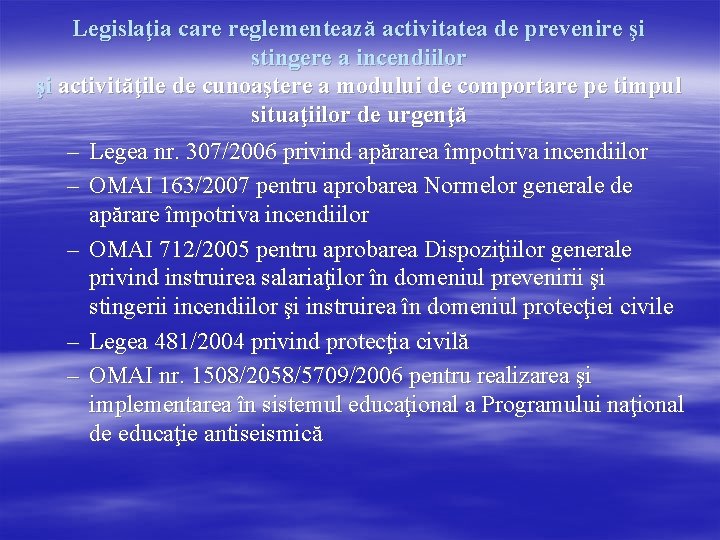 Legislaţia care reglementează activitatea de prevenire şi stingere a incendiilor
şi activităţile de cunoaştere a modului de comportare pe timpul situaţiilor de urgenţă

– Legea nr. 307/2006 privind apărarea împotriva incendiilor
– OMAI 163/2007 pentru aprobarea Normelor generale de apărare împotriva incendiilor
– OMAI 712/2005 pentru aprobarea Dispoziţiilor generale privind instruirea salariaţilor în domeniul prevenirii şi stingerii incendiilor şi instruirea în domeniul protecţiei civile
– Legea 481/2004 privind protecţia civilă
– OMAI nr. 1508/2058/5709/2006 pentru realizarea şi implementarea în sistemul educaţional a Programului naţional de educaţie antiseismică